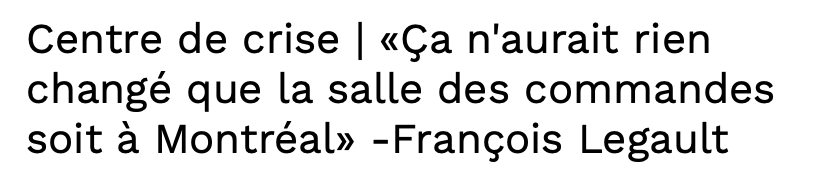 Centre de crise | «Ça n'aurait rien changé que la salle des commandes soit à Montréal» -François Legault